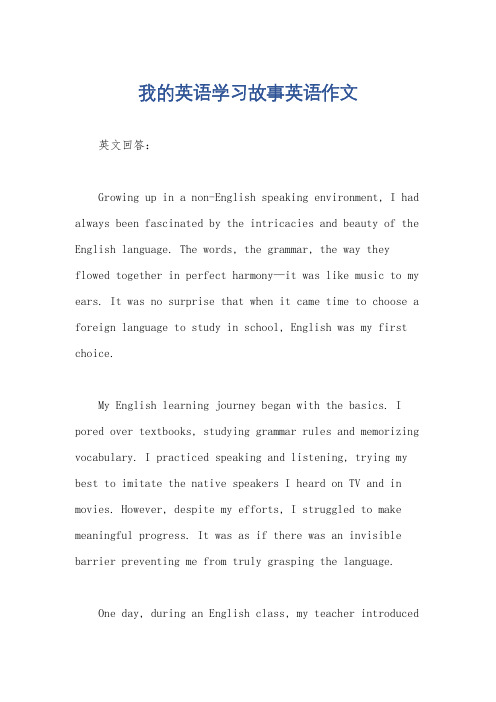 我的英语学习故事英语作文

英文回答：

Growing up in a non-English speaking environment, I had always been fascinated by the intricacies and beauty of the English language. The words, the grammar, the way they flowed together in perfect harmony—it was like music to my ears. It was no surprise that when it came time to choose a foreign language to study in school, English was my first choice.

My English learning journey began with the basics. I pored over textbooks, studying grammar rules and memorizing vocabulary. I practiced speaking and listening, trying my best to imitate the native speakers I heard on TV and in movies. However, despite my efforts, I struggled to make meaningful progress. It was as if there was an invisible barrier preventing me from truly grasping the language.

One day, during an English class, my teacher introduced